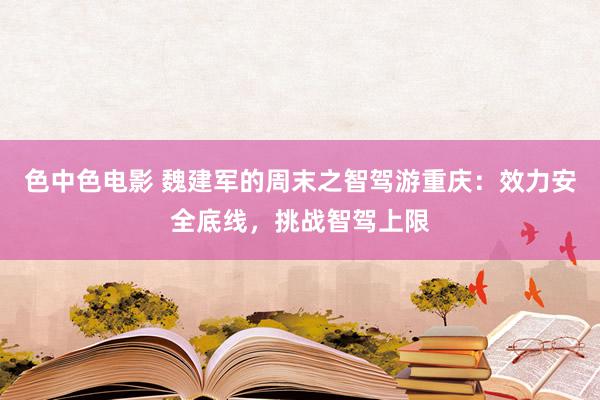 色中色电影 魏建军的周末之智驾游重庆：效力安全底线，挑战智驾上限